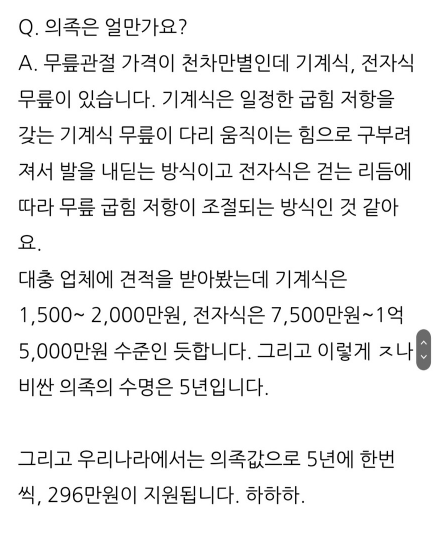 Q. 의족은 얼만가요?
A. 무릎관절 가격이 천차만별인데 기계식, 전자식 무릎이 있습니다. 기계식은 일정한 굽힘 저항을 갖는 기계식 무릎이 다리 움직이는 힘으로 구부려져서 발을 내딛는 방식이고 전자식은 걷는 리듬에 따라 무릎 굽힘 저항이 조절되는 방식인 것 같아요.
대충 업체에 견적을 받아봤는데 기계식은 1,500~ 2,000만원, 전자식은 7,500만원~1억 5,000만원 수준인 듯합니다. 그리고 이렇게 ㅈ나 비싼 의족의 수명은 5년입니다.

그리고 우리나라에서는 의족값으로 5년에 한번씩, 296만원이 지원됩니다. 하하하.